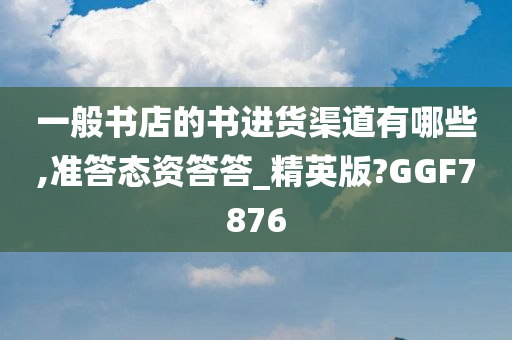 一般书店的书进货渠道有哪些,准答态资答答_精英版?GGF7876